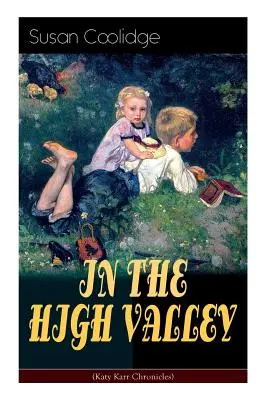 Susan Coolidge

IN THE HIGH VALLEY

(Katy Karr Chronicles)